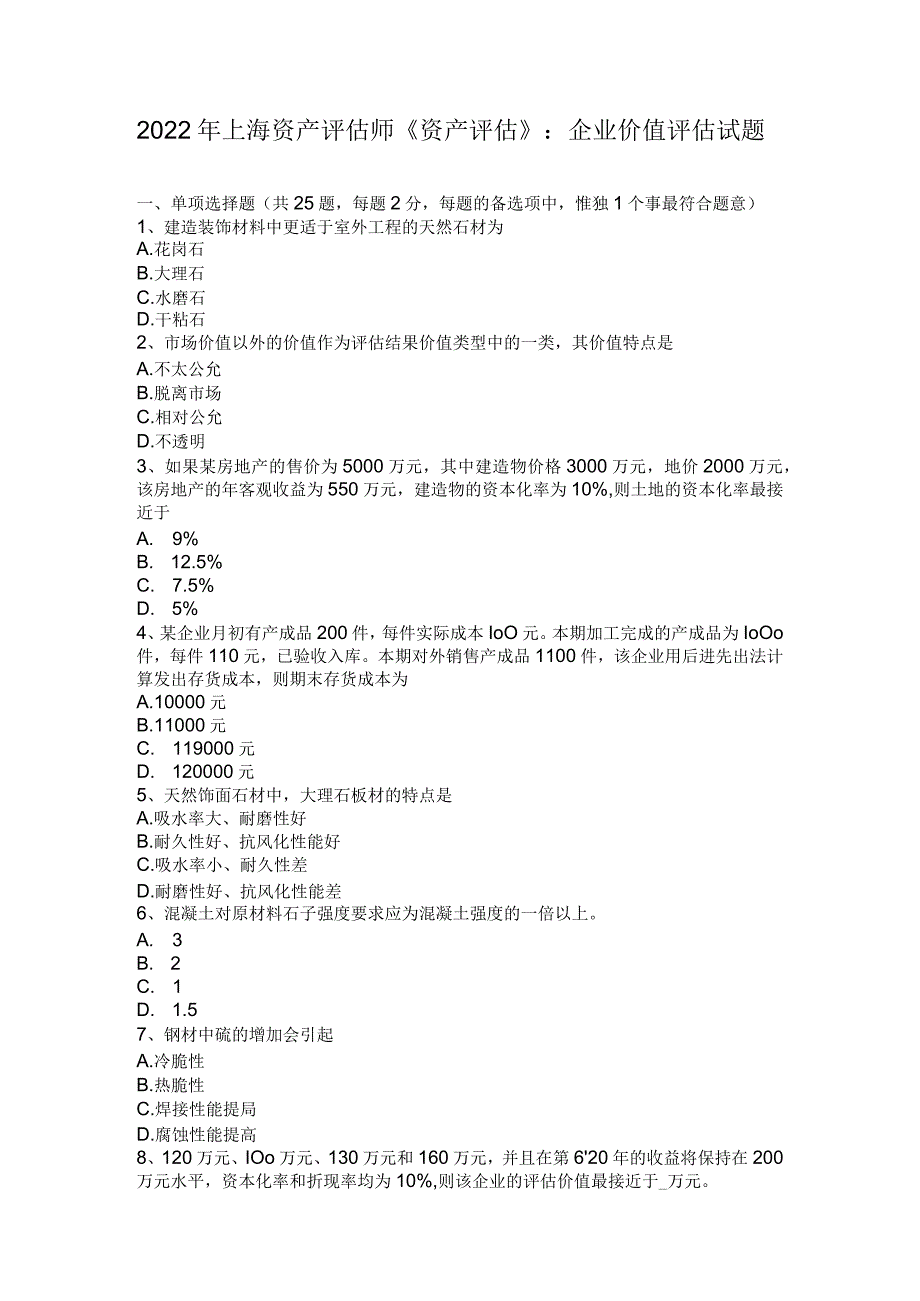 2022年上海资产评估师《资产评估》：企业价值评估试题

一、单项选择题（共25题，每题2分，每题的备选项中，惟独1个事最符合题意）
1、建造装饰材料中更适于室外工程的天然石材为
A.花岗石
B.大理石
C.水磨石
D.干粘石
2、市场价值以外的价值作为评估结果价值类型中的一类，其价值特点是
A.不太公允
B.脱离市场
C.相对公允
D.不透明
3、如果某房地产的售价为5000万元，其中建造物价格3000万元，地价2000万元，该房地产的年客观收益为550万元，建造物的资本化率为10%,则土地的资本化率最接近于
A. 9%
B. 12.5%
C. 7.5%
D. 5%
4、某企业月初有产成品200件，每件实际成本IoO元。本期加工完成的产成品为IoOo件，每件110元，已验收入库。本期对外销售产成品1100件，该企业用后进先出法计算发出存货成本，则期末存货成本为
A.10000元
B.11000元
C. 119000元
D. 120000元
5、天然饰面石材中，大理石板材的特点是
A.吸水率大、耐磨性好
B.耐久性好、抗风化性能好
C.吸水率小、耐久性差
D.耐磨性好、抗风化性能差
6、混凝土对原材料石子强度要求应为混凝土强度的一倍以上。
A. 3
B. 2
C. 1
D. 1.5
7、钢材中硫的增加会引起
A.冷脆性
B.热脆性
C.焊接性能提局
D.腐蚀性能提高
8、120万元、IOo万元、130万元和160万元，并且在第6'20年的收益将保持在200万元水平，资本化率和折现率均为10%,则该企业的评估价值最接近于_万元。